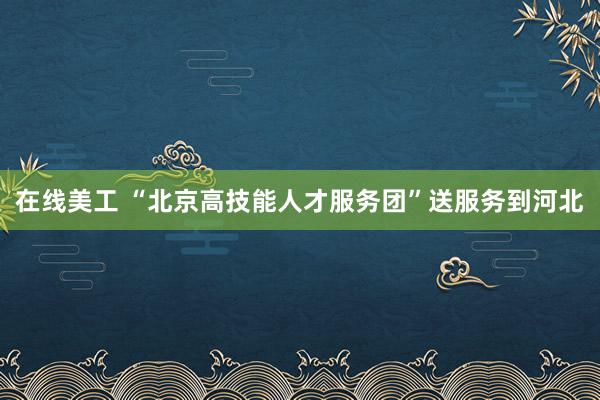 在线美工 “北京高技能人才服务团”送服务到河北